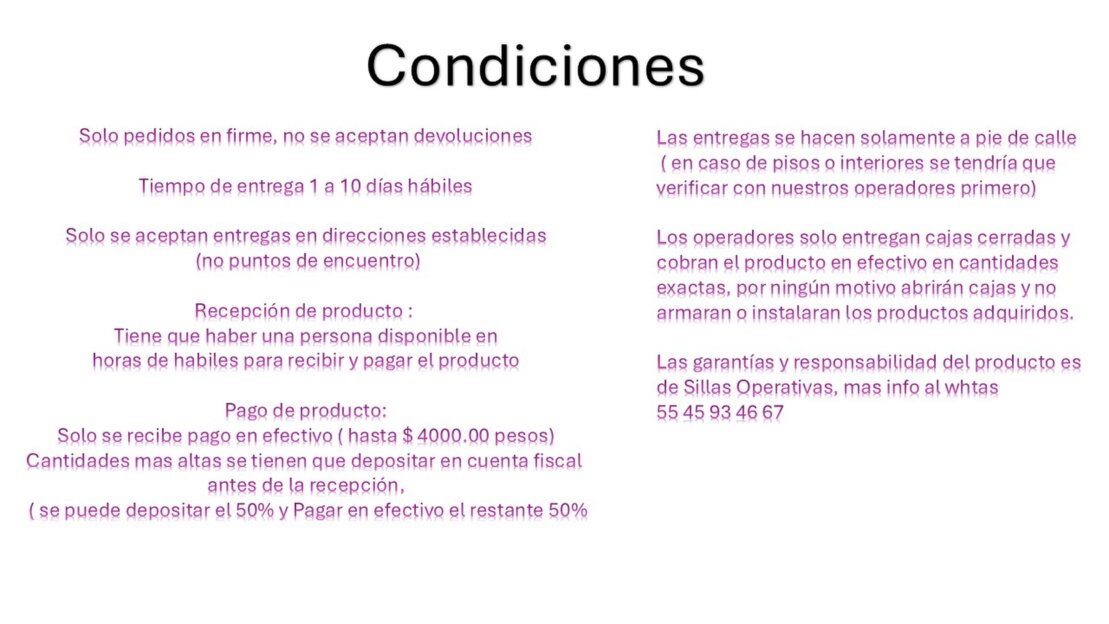 Condiciones

Solo pedidos en firme, no se aceptan devoluciones

Tiempo de entrega 1 a 10 días hábiles

Solo se aceptan entregas en direcciones establecidas (no puntos de encuentro)

Recepción de producto :
Tiene que haber una persona disponible en horas de habiles para recibir y pagar el producto

Pago de producto:
Solo se recibe pago en efectivo ( hasta $ 4000.00 pesos)
Cantidades mas altas se tienen que depositar en cuenta fiscal antes de la recepción,
( se puede depositar el 50% y Pagar en efectivo el restante 50%

Las entregas se hacen solamente a pie de calle ( en caso de pisos o interiores se tendría que verificar con nuestros operadores primero)

Los operadores solo entregan cajas cerradas y cobran el producto en efectivo en cantidades exactas, por ningún motivo abrirán cajas y no armaran o instalaran los productos adquiridos.

Las garantías y responsabilidad del producto es de Sillas Operativas, mas info al whtas
55 45 93 46 67